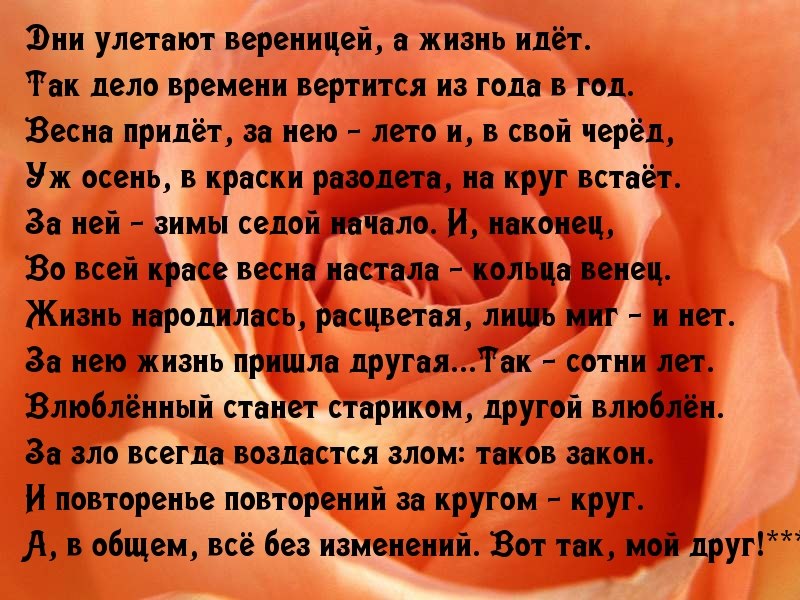 Дни улетают вереницей, а жизнь идёт.
Так дело времени вертится из года в год.
Весна придёт, за нею - лето и, в свой черёд,
Уж осень, в краски разодета, на круг встаёт.
За ней - зимы седой начало. И, наконец,
Во всей красе весна настала - кольца венец.
Жизнь народилась, расцветая, лишь миг - и нет.
За нею жизнь пришла другая...Так - сотни лет.
Влюблённый станет стариком, другой влюблён.
За зло всегда воздастся злом: таков закон.
И повторенье повторений за кругом - круг.
А, в общем, всё без изменений. Вот так, мой друг!***